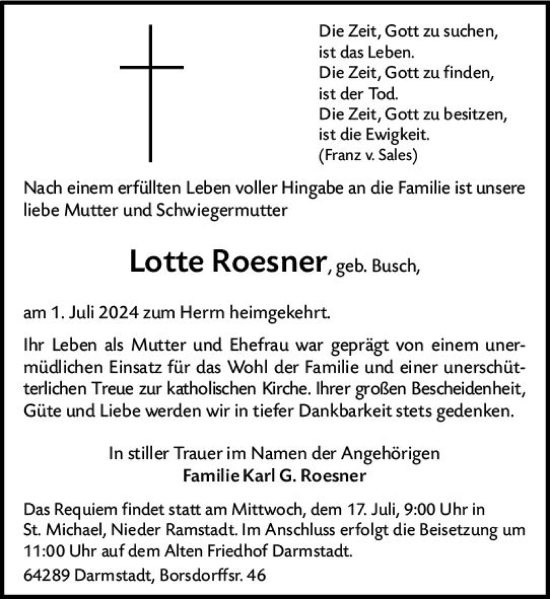 Die Zeit, Gott zu suchen,
ist das Leben.
Die Zeit, Gott zu finden,
ist der Tod.
Die Zeit, Gott zu besitzen,
ist die Ewigkeit.
(Franz v. Sales)

Nach einem erfüllten Leben voller Hingabe an die Familie ist unsere liebe Mutter und Schwiegermutter

Lotte Roesner, geb. Busch,

am 1. Juli 2024 zum Herrn heimgekehrt.

Ihr Leben als Mutter und Ehefrau war geprägt von einem unermüdlichen Einsatz für das Wohl der Familie und einer unerschütterlichen Treue zur katholischen Kirche. Ihrer großen Bescheidenheit, Güte und Liebe werden wir in tiefer Dankbarkeit stets gedenken.

In stiller Trauer im Namen der Angehörigen
Familie Karl G. Roesner

Das Requiem findet statt am Mittwoch, dem 17. Juli, 9:00 Uhr in St. Michael, Nieder Ramstadt. Im Anschluss erfolgt die Beisetzung um 11:00 Uhr auf dem Alten Friedhof Darmstadt.

64289 Darmstadt, Borsdorffsr. 46